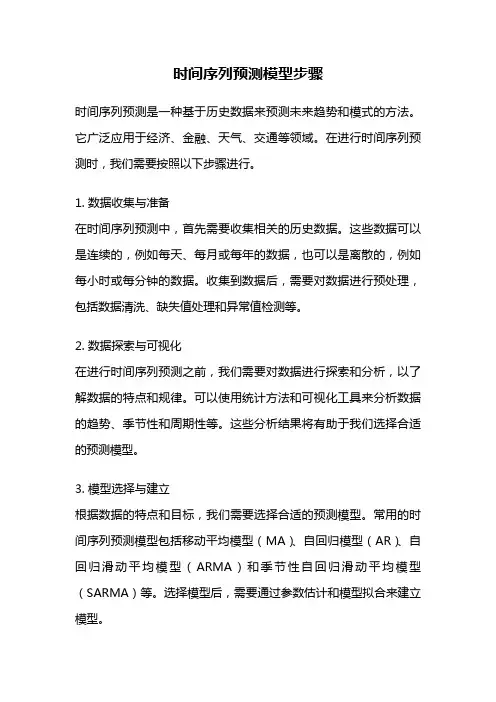 时间序列预测模型步骤

时间序列预测是一种基于历史数据来预测未来趋势和模式的方法。它广泛应用于经济、金融、天气、交通等领域。在进行时间序列预测时，我们需要按照以下步骤进行。

1. 数据收集与准备
在时间序列预测中，首先需要收集相关的历史数据。这些数据可以是连续的，例如每天、每月或每年的数据，也可以是离散的，例如每小时或每分钟的数据。收集到数据后，需要对数据进行预处理，包括数据清洗、缺失值处理和异常值检测等。

2. 数据探索与可视化
在进行时间序列预测之前，我们需要对数据进行探索和分析，以了解数据的特点和规律。可以使用统计方法和可视化工具来分析数据的趋势、季节性和周期性等。这些分析结果将有助于我们选择合适的预测模型。

3. 模型选择与建立
根据数据的特点和目标，我们需要选择合适的预测模型。常用的时间序列预测模型包括移动平均模型（MA）、自回归模型（AR）、自回归滑动平均模型（ARMA）和季节性自回归滑动平均模型（SARMA）等。选择模型后，需要通过参数估计和模型拟合来建立模型。